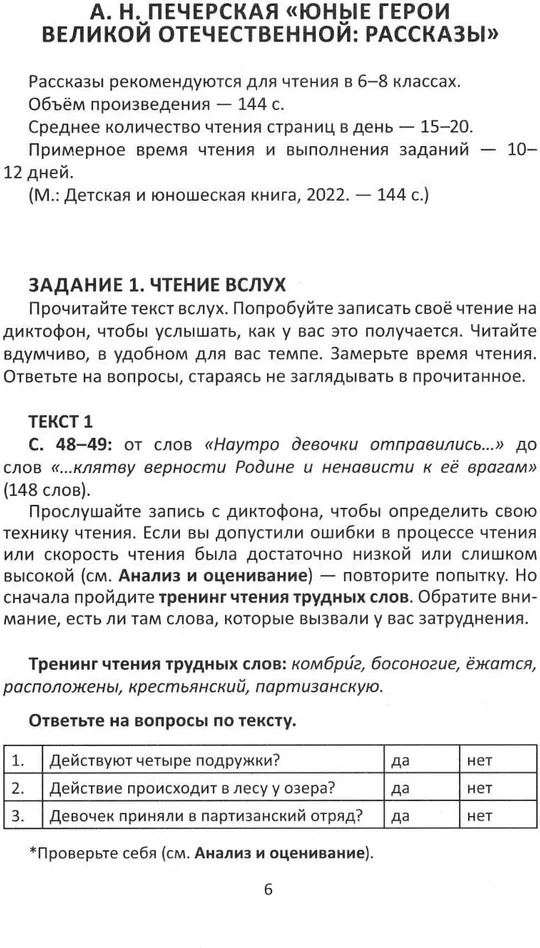 А. Н. ПЕЧЕРСКАЯ «ЮНЫЕ ГЕРОИ ВЕЛИКОЙ ОТЕЧЕСТВЕННОЙ: РАССКАЗЫ»

Рассказы рекомендуются для чтения в 6–8 классах.
Объём произведения — 144 с.
Среднее количество чтения страниц в день — 15–20.
Примерное время чтения и выполнения заданий — 10–12 дней.
(М.: Детская и юношеская книга, 2022. — 144 с.)

ЗАДАНИЕ 1. ЧТЕНИЕ ВСЛУХ
Прочитайте текст вслух. Попробуйте записать своё чтение на диктофон, чтобы услышать, как у вас это получается. Читайте вдумчиво, в удобном для вас темпе. Замерьте время чтения. Ответьте на вопросы, стараясь не заглядывать в прочитанное.

ТЕКСТ 1
С. 48–49: от слов «Наутро девочки отправились...» до слов «...клятву верности Родине и ненависти к её врагам» (148 слов).

Прослушайте запись с диктофона, чтобы определить свою технику чтения. Если вы допустили ошибки в процессе чтения или скорость чтения была достаточно низкой или слишком высокой (см. Анализ и оценивание) — повторите попытку. Но сначала пройдите тренинг чтения трудных слов. Обратите внимание, есть ли там слова, которые вызвали у вас затруднения.

Тренинг чтения трудных слов: комбри́г, босоногие, ёжатся, расположены, крестьянский, партизанскую.

Ответьте на вопросы по тексту.

| 1. | Действуют четыре подружки? | да | нет |
|---|---|---|---|
| 2. | Действие происходит в лесу у озера? | да | нет |
| 3. | Девочек приняли в партизанский отряд? | да | нет |

*Проверьте себя (см. Анализ и оценивание).

6